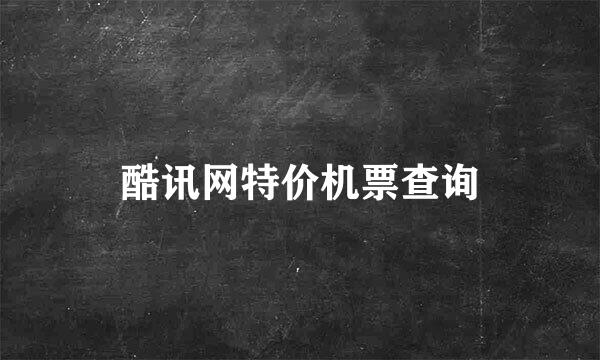 酷讯网特价机票查询